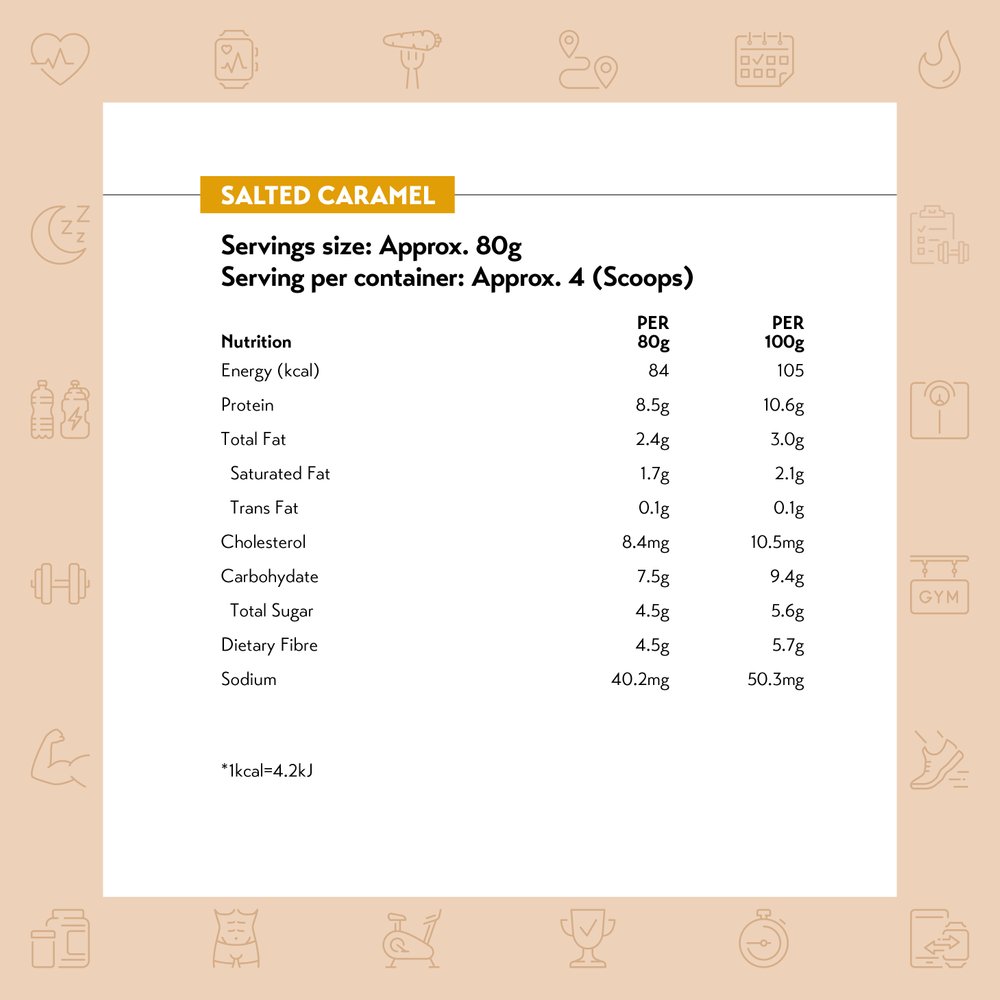 SALTED CARAMEL

Servings size: Approx. 80g
Serving per container: Approx. 4 (Scoops)

| Nutrition | PER 80g | PER 100g |
|---|---|---|
| Energy (kcal) | 84 | 105 |
| Protein | 8.5g | 10.6g |
| Total Fat | 2.4g | 3.0g |
| Saturated Fat | 1.7g | 2.1g |
| Trans Fat | 0.1g | 0.1g |
| Cholesterol | 8.4mg | 10.5mg |
| Carbohydate | 7.5g | 9.4g |
| Total Sugar | 4.5g | 5.6g |
| Dietary Fibre | 4.5g | 5.7g |
| Sodium | 40.2mg | 50.3mg |

*1kcal=4.2kJ

GYM